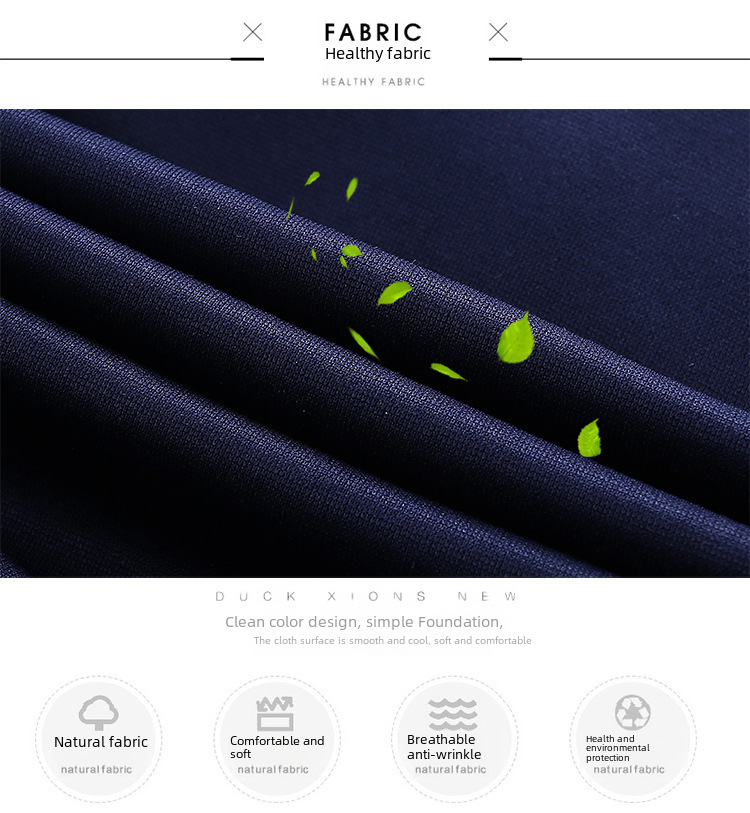 FABRIC
Healthy fabric

HEALTHY FABRIC

DUCK XIONS NEW

Clean color design, simple Foundation,

The cloth surface is smooth and cool, soft and comfortable

Natural fabric
natural fabric

Comfortable and soft
natural fabric

Breathable anti-wrinkle
natural fabric

Health and environmental protection
natural fabric